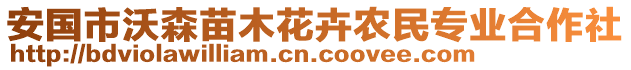 安国市沃森苗木花卉农民专业合作社
http://bdviolawilliam.cn.coovee.com